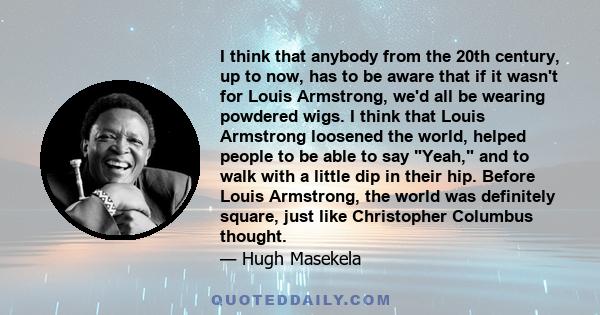 I think that anybody from the 20th century, up to now, has to be aware that if it wasn't for Louis Armstrong, we'd all be wearing powdered wigs. I think that Louis Armstrong loosened the world, helped people to be able to say "Yeah," and to walk with a little dip in their hip. Before Louis Armstrong, the world was definitely square, just like Christopher Columbus thought.

— Hugh Masekela

QUOTEDDAILY.COM